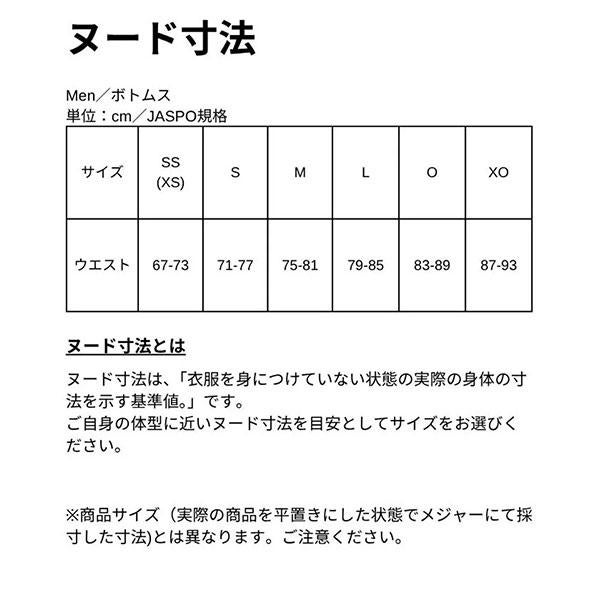 ヌード寸法

Men／ボトムス
単位：cm／JASPO規格

| サイズ | SS (XS) | S | M | L | O | XO |
|---|---|---|---|---|---|---|
| ウエスト | 67-73 | 71-77 | 75-81 | 79-85 | 83-89 | 87-93 |

ヌード寸法とは

ヌード寸法は、「衣服を身につけていない状態の実際の身体の寸法を示す基準値。」です。
ご自身の体型に近いヌード寸法を目安としてサイズをお選びください。

※商品サイズ（実際の商品を平置きにした状態でメジャーにて採寸した寸法)とは異なります。ご注意ください。